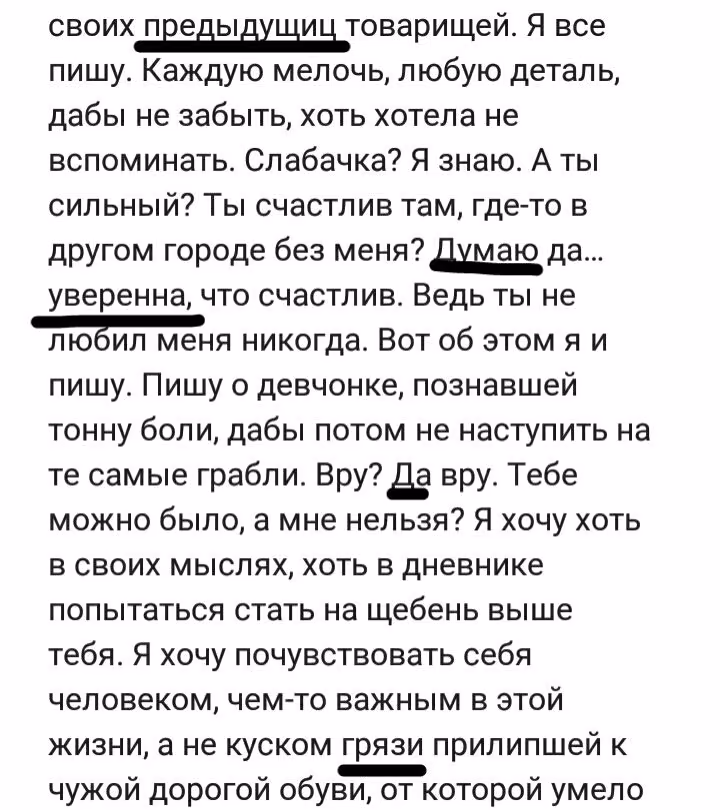 своих предыдущиц товарищей. Я все пишу. Каждую мелочь, любую деталь, дабы не забыть, хоть хотела не вспоминать. Слабачка? Я знаю. А ты сильный? Ты счастлив там, где-то в другом городе без меня? Думаю да... уверенна, что счастлив. Ведь ты не любил меня никогда. Вот об этом я и пишу. Пишу о девчонке, познавшей тонну боли, дабы потом не наступить на те самые грабли. Вру? Да вру. Тебе можно было, а мне нельзя? Я хочу хоть в своих мыслях, хоть в дневнике попытаться стать на щебень выше тебя. Я хочу почувствовать себя человеком, чем-то важным в этой жизни, а не куском грязи прилипшей к чужой дорогой обуви, от которой умело